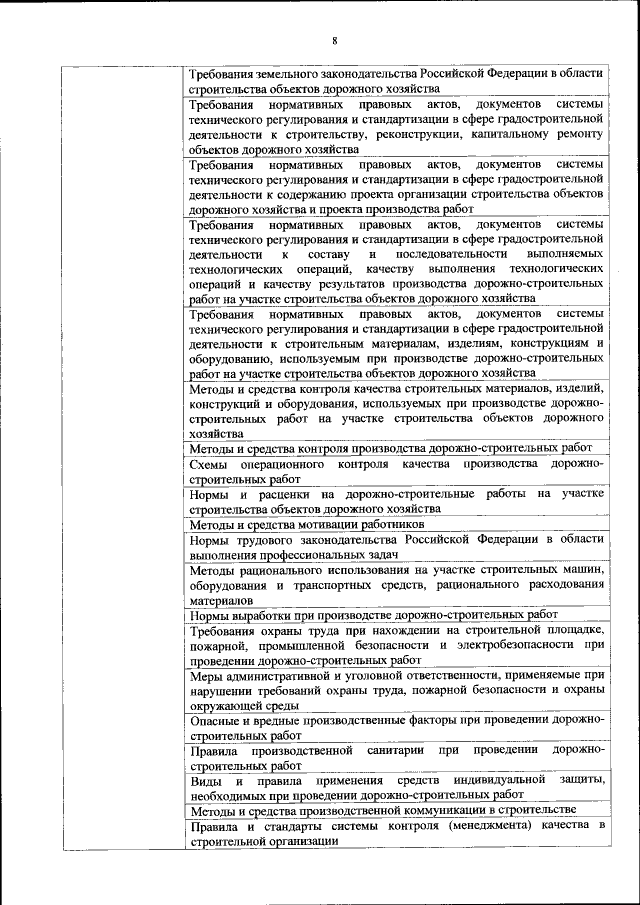 8

| | |
|---|---|
| | Требования земельного законодательства Российской Федерации в области строительства объектов дорожного хозяйства |
| | Требования нормативных правовых актов, документов системы технического регулирования и стандартизации в сфере градостроительной деятельности к строительству, реконструкции, капитальному ремонту объектов дорожного хозяйства |
| | Требования нормативных правовых актов, документов системы технического регулирования и стандартизации в сфере градостроительной деятельности к содержанию проекта организации строительства объектов дорожного хозяйства и проекта производства работ |
| | Требования нормативных правовых актов, документов системы технического регулирования и стандартизации в сфере градостроительной деятельности к составу и последовательности выполняемых технологических операций, качеству выполнения технологических операций и качеству результатов производства дорожно-строительных работ на участке строительства объектов дорожного хозяйства |
| | Требования нормативных правовых актов, документов системы технического регулирования и стандартизации в сфере градостроительной деятельности к строительным материалам, изделиям, конструкциям и оборудованию, используемым при производстве дорожно-строительных работ на участке строительства объектов дорожного хозяйства |
| | Методы и средства контроля качества строительных материалов, изделий, конструкций и оборудования, используемых при производстве дорожно-строительных работ на участке строительства объектов дорожного хозяйства |
| | Методы и средства контроля производства дорожно-строительных работ |
| | Схемы операционного контроля качества производства дорожно-строительных работ |
| | Нормы и расценки на дорожно-строительные работы на участке строительства объектов дорожного хозяйства |
| | Методы и средства мотивации работников |
| | Нормы трудового законодательства Российской Федерации в области выполнения профессиональных задач |
| | Методы рационального использования на участке строительных машин, оборудования и транспортных средств, рационального расходования материалов |
| | Нормы выработки при производстве дорожно-строительных работ |
| | Требования охраны труда при нахождении на строительной площадке, пожарной, промышленной безопасности и электробезопасности при проведении дорожно-строительных работ |
| | Меры административной и уголовной ответственности, применяемые при нарушении требований охраны труда, пожарной безопасности и охраны окружающей среды |
| | Опасные и вредные производственные факторы при проведении дорожно-строительных работ |
| | Правила производственной санитарии при проведении дорожно-строительных работ |
| | Виды и правила применения средств индивидуальной защиты, необходимых при проведении дорожно-строительных работ |
| | Методы и средства производственной коммуникации в строительстве |
| | Правила и стандарты системы контроля (менеджмента) качества в строительной организации |